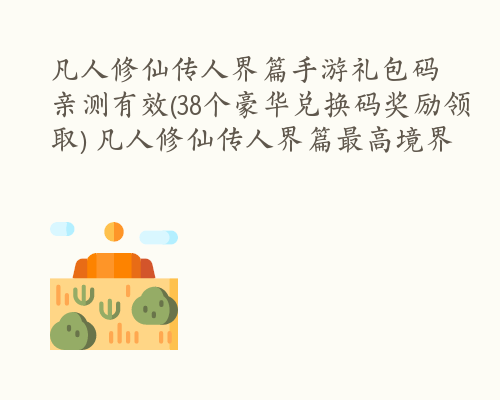 凡人修仙传人界篇手游礼包码亲测有效(38个豪华兑换码奖励领取) 凡人修仙传人界篇最高境界